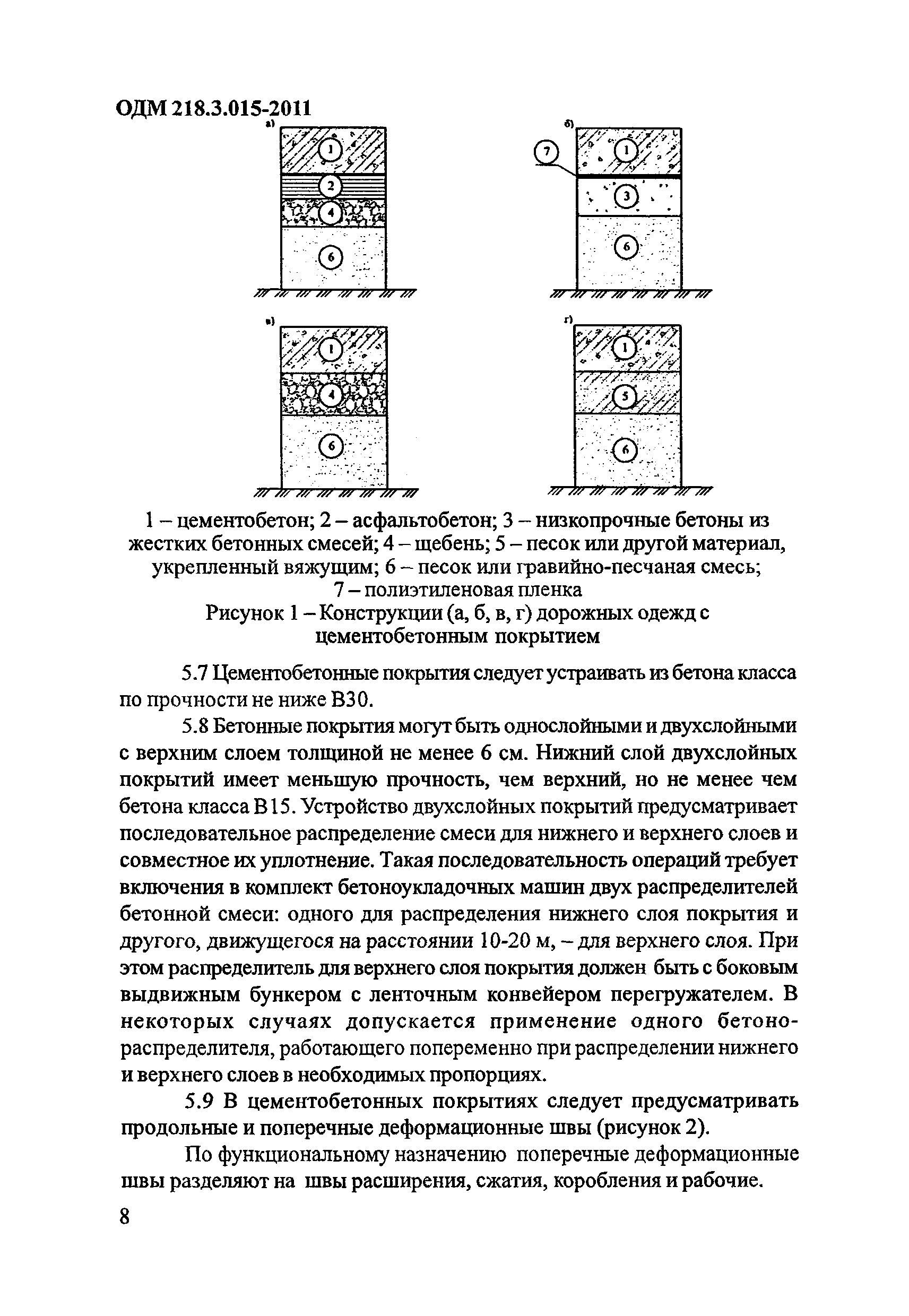 ОДМ 218.3.015-2011

а)

1

2

4

6

б)

7

1

3

6

в)

1

4

6

г)

1

5

6

1 – цементобетон; 2 – асфальтобетон; 3 – низкопрочные бетоны из жестких бетонных смесей; 4 – щебень; 5 – песок или другой материал, укрепленный вяжущим; 6 – песок или гравийно-песчаная смесь; 7 – полиэтиленовая пленка

Рисунок 1 – Конструкции (а, б, в, г) дорожных одежд с цементобетонным покрытием

5.7 Цементобетонные покрытия следует устраивать из бетона класса по прочности не ниже В30.

5.8 Бетонные покрытия могут быть однослойными и двухслойными с верхним слоем толщиной не менее 6 см. Нижний слой двухслойных покрытий имеет меньшую прочность, чем верхний, но не менее чем бетона класса В15. Устройство двухслойных покрытий предусматривает последовательное распределение смеси для нижнего и верхнего слоев и совместное их уплотнение. Такая последовательность операций требует включения в комплект бетоноукладочных машин двух распределителей бетонной смеси: одного для распределения нижнего слоя покрытия и другого, движущегося на расстоянии 10-20 м, – для верхнего слоя. При этом распределитель для верхнего слоя покрытия должен быть с боковым выдвижным бункером с ленточным конвейером перегружателем. В некоторых случаях допускается применение одного бетонораспределителя, работающего попеременно при распределении нижнего и верхнего слоев в необходимых пропорциях.

5.9 В цементобетонных покрытиях следует предусматривать продольные и поперечные деформационные швы (рисунок 2).

По функциональному назначению поперечные деформационные швы разделяют на швы расширения, сжатия, коробления и рабочие.

8